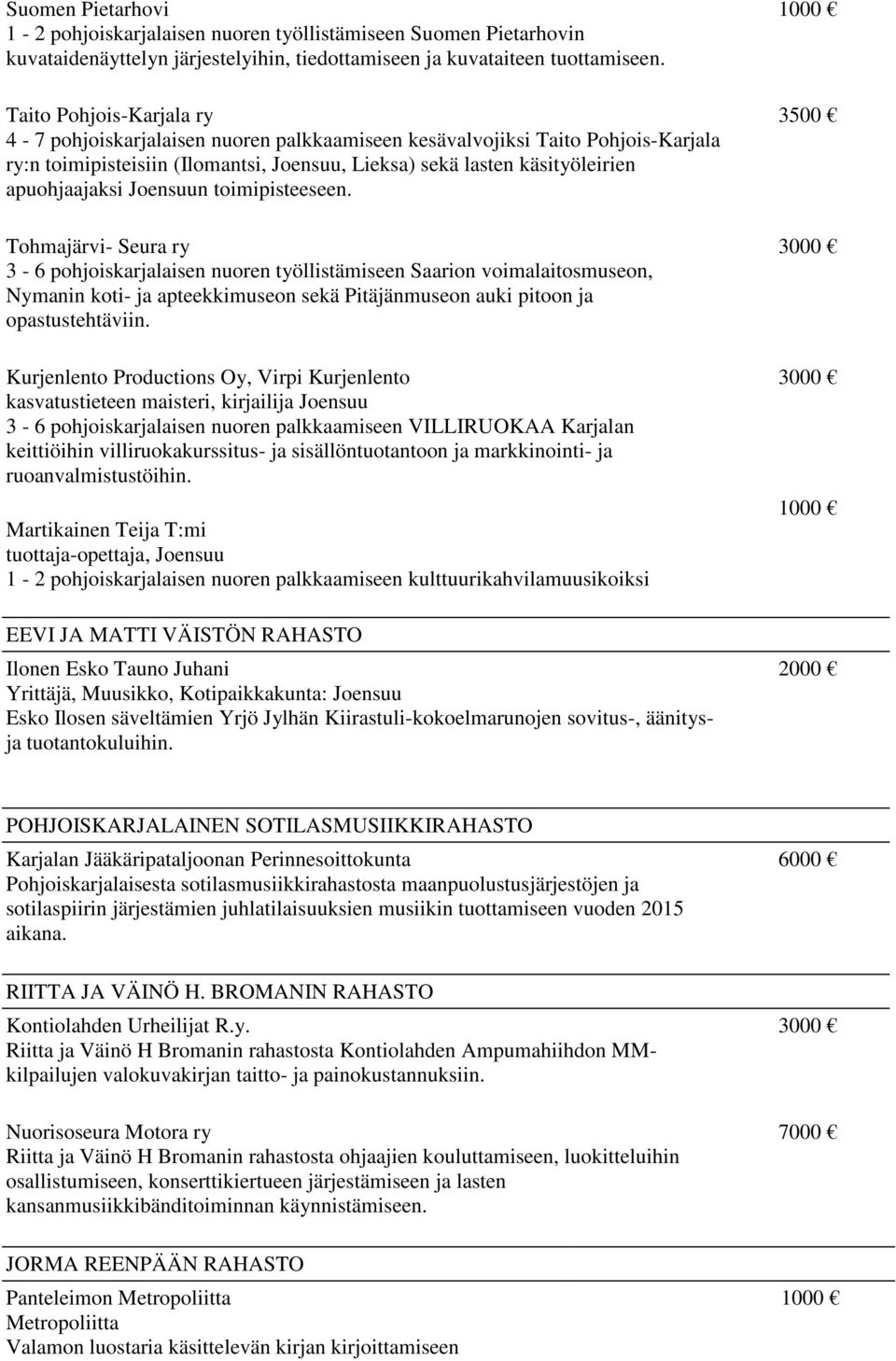 Suomen Pietarhovi 1000 €
1 - 2 pohjoiskarjalaisen nuoren työllistämiseen Suomen Pietarhovin kuvataidenäyttelyn järjestelyihin, tiedottamiseen ja kuvataiteen tuottamiseen.

Taito Pohjois-Karjala ry 3500 €
4 - 7 pohjoiskarjalaisen nuoren palkkaamiseen kesävalvojiksi Taito Pohjois-Karjala ry:n toimipisteisiin (Ilomantsi, Joensuu, Lieksa) sekä lasten käsityöleirien apuohjaajaksi Joensuun toimipisteeseen.

Tohmajärvi- Seura ry 3000 €
3 - 6 pohjoiskarjalaisen nuoren työllistämiseen Saarion voimalaitosmuseon, Nymanin koti- ja apteekkimuseon sekä Pitäjänmuseon auki pitoon ja opastustehtäviin.

Kurjenlento Productions Oy, Virpi Kurjenlento 3000 €
kasvatustieteen maisteri, kirjailija Joensuu
3 - 6 pohjoiskarjalaisen nuoren palkkaamiseen VILLIRUOKAA Karjalan keittiöihin villiruokakurssitus- ja sisällöntuotantoon ja markkinointi- ja ruoanvalmistustöihin.

1000 €
Martikainen Teija T:mi
tuottaja-opettaja, Joensuu
1 - 2 pohjoiskarjalaisen nuoren palkkaamiseen kulttuurikahvilamuusikoiksi

EEVI JA MATTI VÄISTÖN RAHASTO

Ilonen Esko Tauno Juhani 2000 €
Yrittäjä, Muusikko, Kotipaikkakunta: Joensuu
Esko Ilosen säveltämien Yrjö Jylhän Kiirastuli-kokoelmarunojen sovitus-, äänitys- ja tuotantokuluihin.

POHJOISKARJALAINEN SOTILASMUSIIKKIRAHASTO

Karjalan Jääkäripataljoonan Perinnesoittokunta 6000 €
Pohjoiskarjalaisesta sotilasmusiikkirahastosta maanpuolustusjärjestöjen ja sotilaspiirin järjestämien juhlatilaisuuksien musiikin tuottamiseen vuoden 2015 aikana.

RIITTA JA VÄINÖ H. BROMANIN RAHASTO

Kontiolahden Urheilijat R.y. 3000 €
Riitta ja Väinö H Bromanin rahastosta Kontiolahden Ampumahiihdon MM-kilpailujen valokuvakirjan taitto- ja painokustannuksiin.

Nuorisoseura Motora ry 7000 €
Riitta ja Väinö H Bromanin rahastosta ohjaajien kouluttamiseen, luokitteluihin osallistumiseen, konserttikiertueen järjestämiseen ja lasten kansanmusiikkibänditoiminnan käynnistämiseen.

JORMA REENPÄÄN RAHASTO

Panteleimon Metropoliitta 1000 €
Metropoliitta
Valamon luostaria käsittelevän kirjan kirjoittamiseen